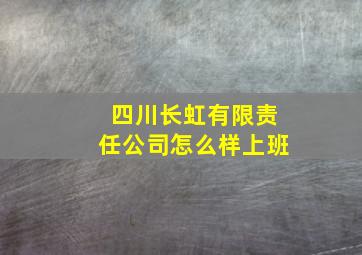 四川长虹有限责任公司怎么样上班